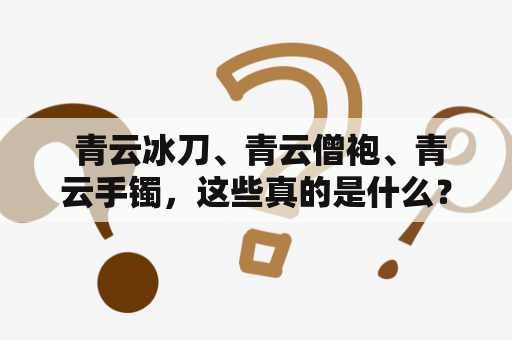 青云冰刀、青云僧袍、青云手镯，这些真的是什么？